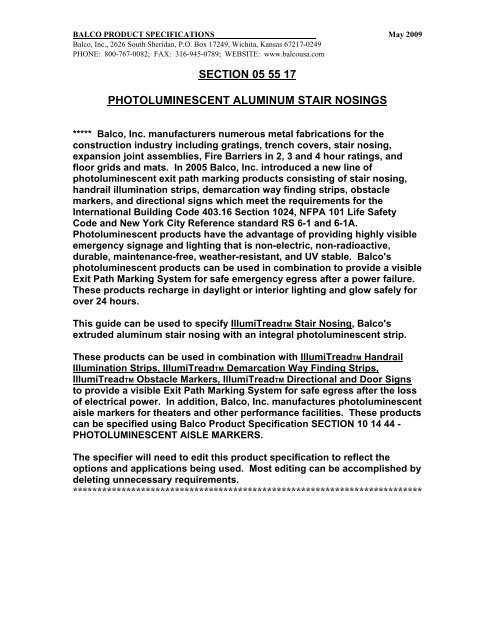 BALCO PRODUCT SPECIFICATIONS May 2009
Balco, Inc., 2626 South Sheridan, P.O. Box 17249, Wichita, Kansas 67217-0249
PHONE: 800-767-0082; FAX: 316-945-0789; WEBSITE: www.balcousa.com

SECTION 05 55 17

PHOTOLUMINESCENT ALUMINUM STAIR NOSINGS

***** Balco, Inc. manufacturers numerous metal fabrications for the construction industry including gratings, trench covers, stair nosing, expansion joint assemblies, Fire Barriers in 2, 3 and 4 hour ratings, and floor grids and mats. In 2005 Balco, Inc. introduced a new line of photoluminescent exit path marking products consisting of stair nosing, handrail illumination strips, demarcation way finding strips, obstacle markers, and directional signs which meet the requirements for the International Building Code 403.16 Section 1024, NFPA 101 Life Safety Code and New York City Reference standard RS 6-1 and 6-1A. Photoluminescent products have the advantage of providing highly visible emergency signage and lighting that is non-electric, non-radioactive, durable, maintenance-free, weather-resistant, and UV stable. Balco's photoluminescent products can be used in combination to provide a visible Exit Path Marking System for safe emergency egress after a power failure. These products recharge in daylight or interior lighting and glow safely for over 24 hours.

This guide can be used to specify IllumiTreadTM Stair Nosing, Balco's extruded aluminum stair nosing with an integral photoluminescent strip.

These products can be used in combination with IllumiTreadTM Handrail Illumination Strips, IllumiTreadTM Demarcation Way Finding Strips, IllumiTreadTM Obstacle Markers, IllumiTreadTM Directional and Door Signs to provide a visible Exit Path Marking System for safe egress after the loss of electrical power. In addition, Balco, Inc. manufactures photoluminescent aisle markers for theaters and other performance facilities. These products can be specified using Balco Product Specification SECTION 10 14 44 - PHOTOLUMINESCENT AISLE MARKERS.

The specifier will need to edit this product specification to reflect the options and applications being used. Most editing can be accomplished by deleting unnecessary requirements.
**********************************************************************